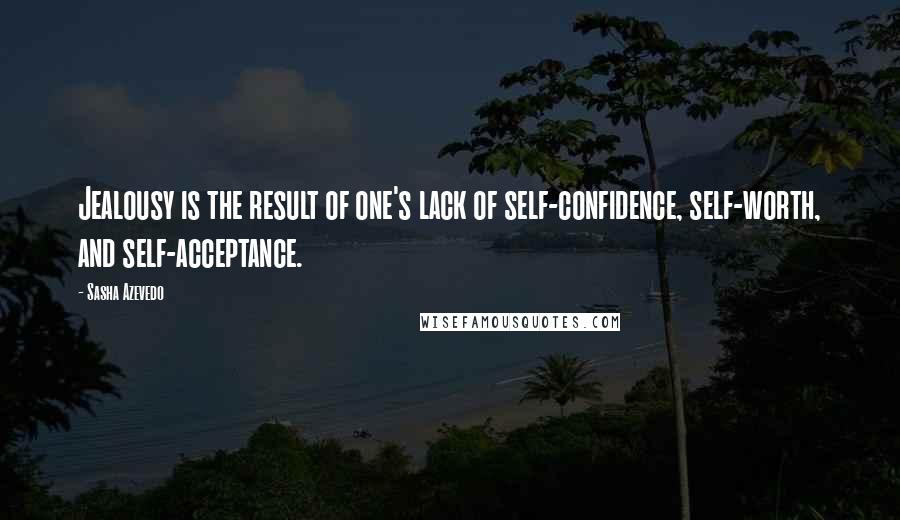 Jealousy is the result of one's lack of self-confidence, self-worth, and self-acceptance.

- Sasha Azevedo

WISEFAMOUSQUOTES.COM